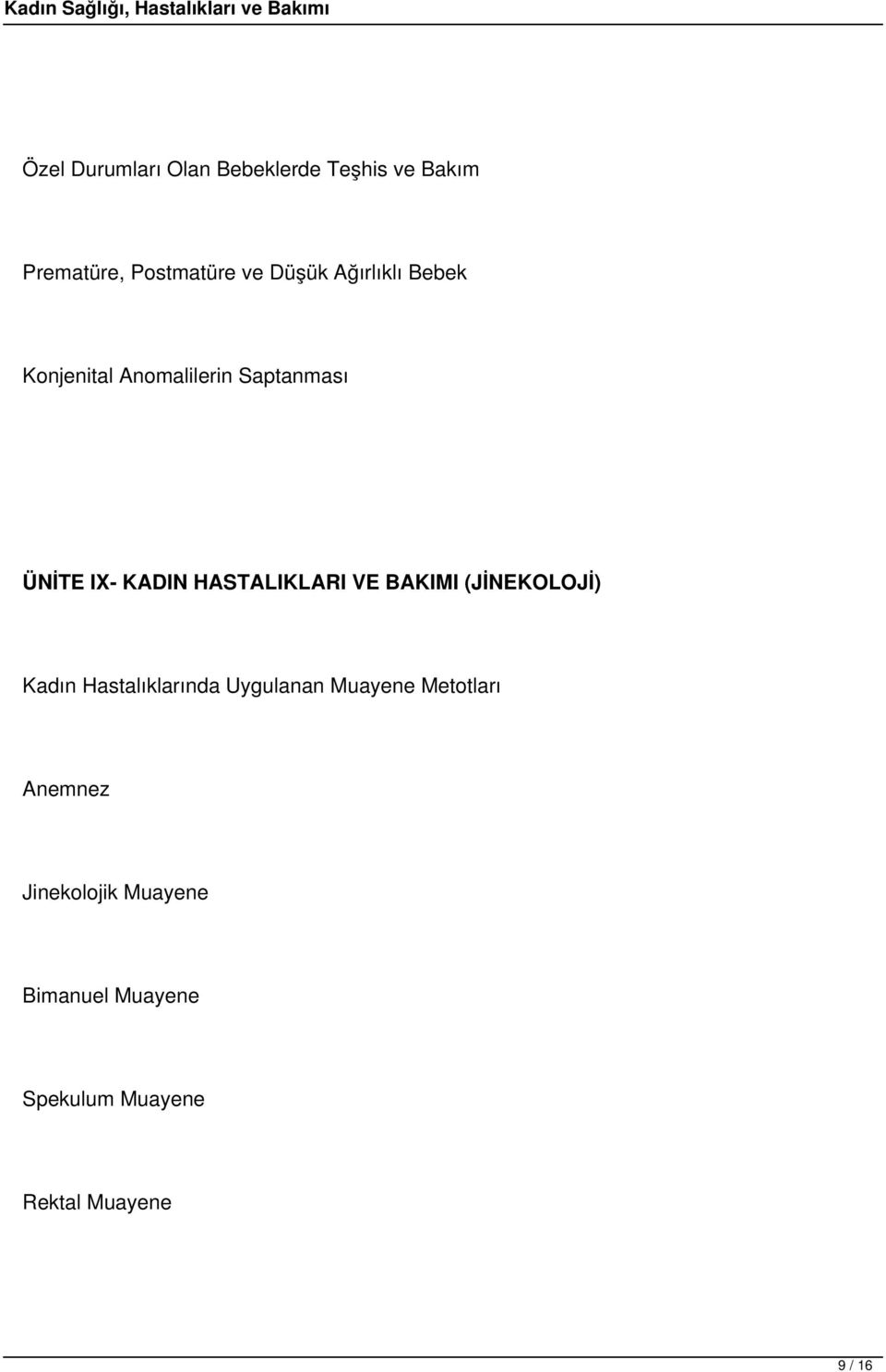 Kadın Sağlığı, Hastalıkları ve Bakımı

Özel Durumları Olan Bebeklerde Teşhis ve Bakım

Prematüre, Postmatüre ve Düşük Ağırlıklı Bebek

Konjenital Anomalilerin Saptanması

ÜNİTE IX- KADIN HASTALIKLARI VE BAKIMI (JİNEKOLOJİ)

Kadın Hastalıklarında Uygulanan Muayene Metotları

Anemnez

Jinekolojik Muayene

Bimanuel Muayene

Spekulum Muayene

Rektal Muayene

9 / 16